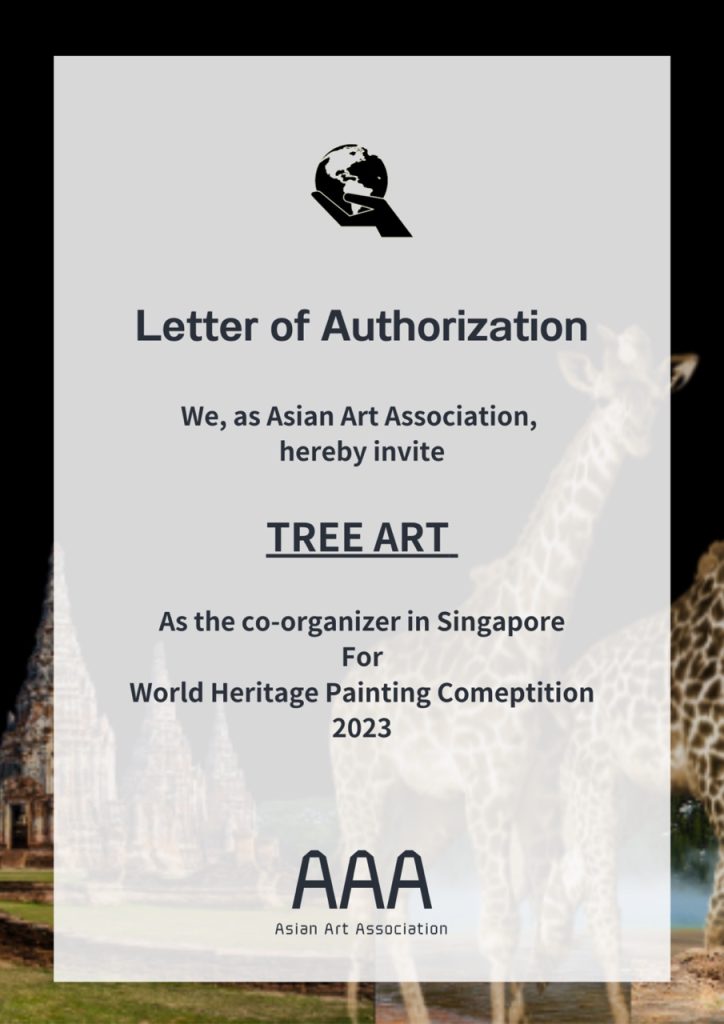 Letter of Authorization

We, as Asian Art Association, hereby invite

TREE ART

As the co-organizer in Singapore
For
World Heritage Painting Comeptition
2023

AAA
Asian Art Association